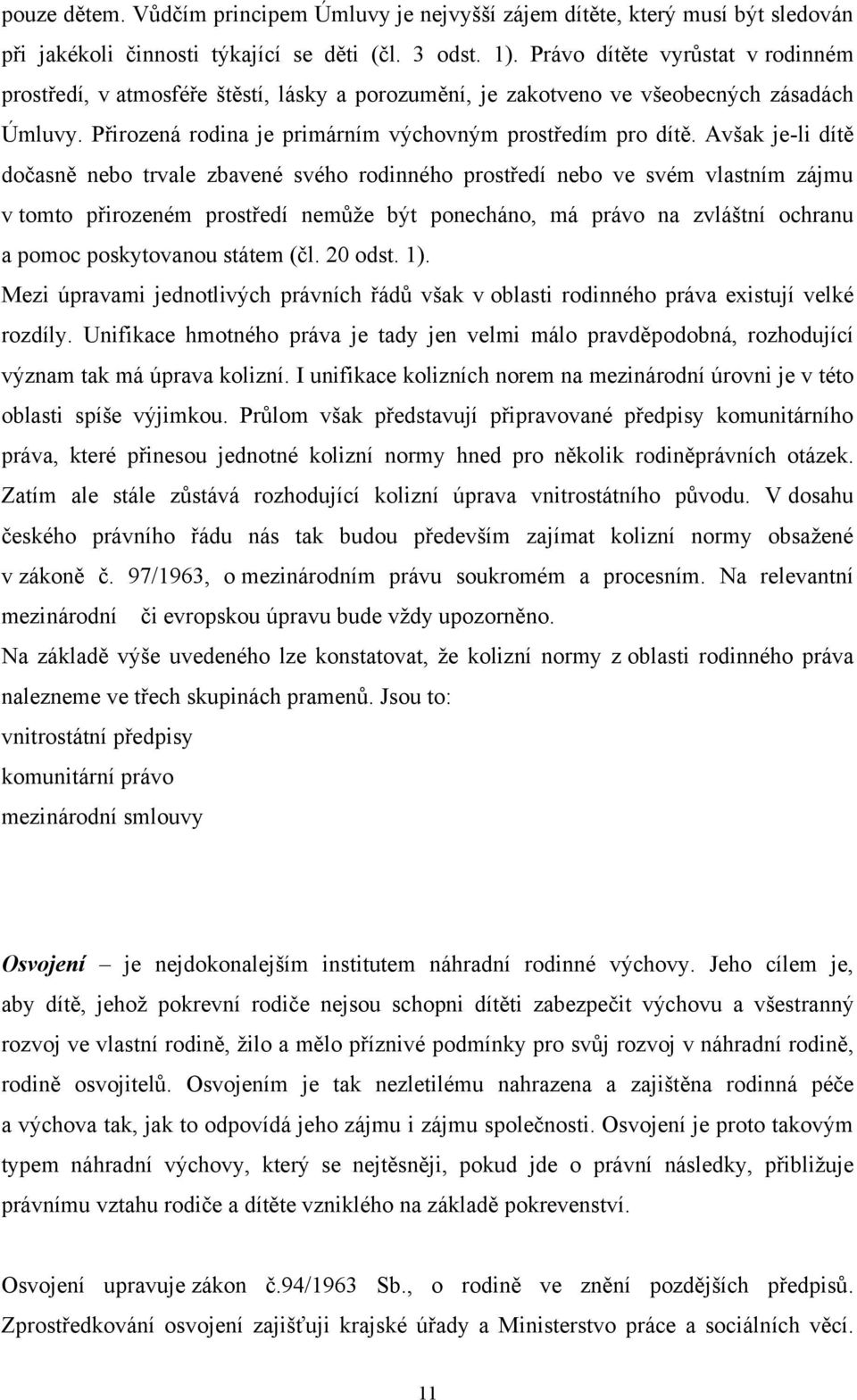 pouze dětem. Vůdčím principem Úmluvy je nejvyšší zájem dítěte, který musí být sledován při jakékoli činnosti týkající se děti (čl. 3 odst. 1). Právo dítěte vyrůstat v rodinném prostředí, v atmosféře štěstí, lásky a porozumění, je zakotveno ve všeobecných zásadách Úmluvy. Přirozená rodina je primárním výchovným prostředím pro dítě. Avšak je-li dítě dočasně nebo trvale zbavené svého rodinného prostředí nebo ve svém vlastním zájmu v tomto přirozeném prostředí nemůže být ponecháno, má právo na zvláštní ochranu a pomoc poskytovanou státem (čl. 20 odst. 1).

Mezi úpravami jednotlivých právních řádů však v oblasti rodinného práva existují velké rozdíly. Unifikace hmotného práva je tady jen velmi málo pravděpodobná, rozhodující význam tak má úprava kolizní. I unifikace kolizních norem na mezinárodní úrovni je v této oblasti spíše výjimkou. Průlom však představují připravované předpisy komunitárního práva, které přinesou jednotné kolizní normy hned pro několik rodiněprávních otázek. Zatím ale stále zůstává rozhodující kolizní úprava vnitrostátního původu. V dosahu českého právního řádu nás tak budou především zajímat kolizní normy obsažené v zákoně č. 97/1963, o mezinárodním právu soukromém a procesním. Na relevantní mezinárodní či evropskou úpravu bude vždy upozorněno.

Na základě výše uvedeného lze konstatovat, že kolizní normy z oblasti rodinného práva nalezneme ve třech skupinách pramenů. Jsou to:

vnitrostátní předpisy

komunitární právo

mezinárodní smlouvy

Osvojení – je nejdokonalejším institutem náhradní rodinné výchovy. Jeho cílem je, aby dítě, jehož pokrevní rodiče nejsou schopni dítěti zabezpečit výchovu a všestranný rozvoj ve vlastní rodině, žilo a mělo příznivé podmínky pro svůj rozvoj v náhradní rodině, rodině osvojitelů. Osvojením je tak nezletilému nahrazena a zajištěna rodinná péče a výchova tak, jak to odpovídá jeho zájmu i zájmu společnosti. Osvojení je proto takovým typem náhradní výchovy, který se nejtěsněji, pokud jde o právní následky, přibližuje právnímu vztahu rodiče a dítěte vzniklého na základě pokrevenství.

Osvojení upravuje zákon č.94/1963 Sb., o rodině ve znění pozdějších předpisů. Zprostředkování osvojení zajišťuji krajské úřady a Ministerstvo práce a sociálních věcí.

11